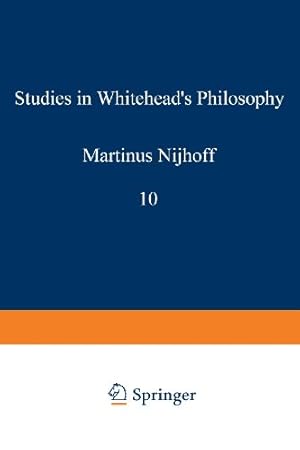 Studies in Whitehead's Philosophy

Martinus Nijhoff

10

Springer